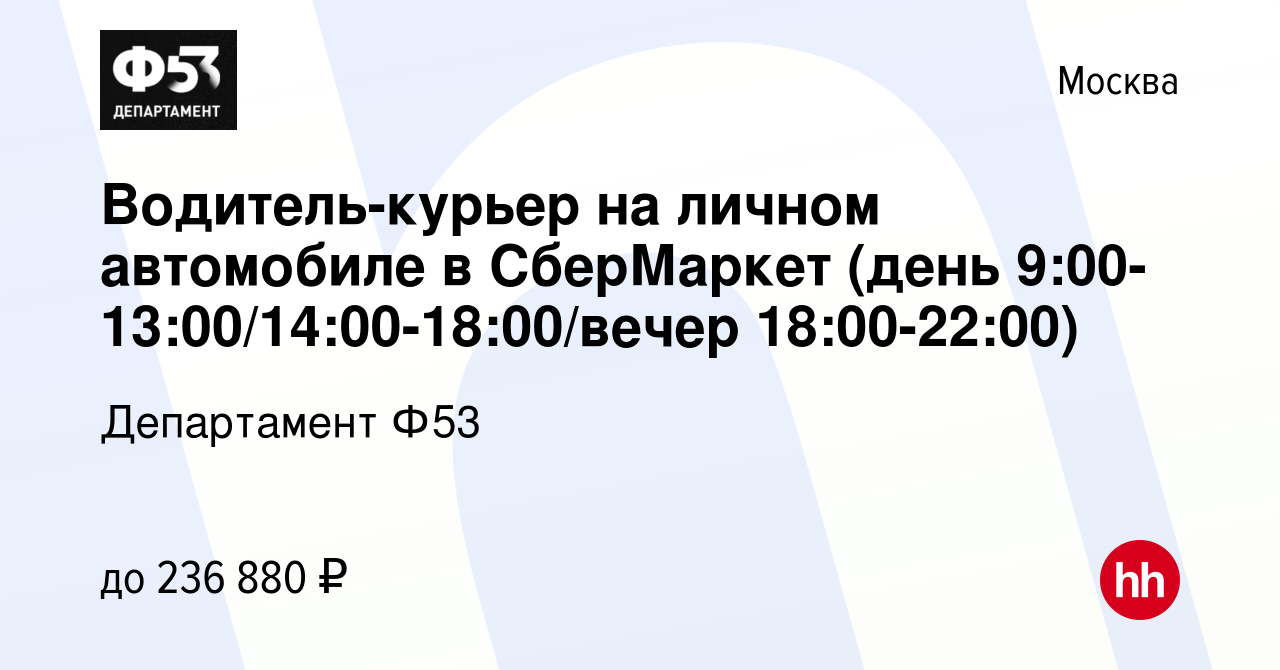 Ф53
ДЕПАРТАМЕНТ

Москва

Водитель-курьер на личном автомобиле в СберМаркет (день 9:00-13:00/14:00-18:00/вечер 18:00-22:00)

Департамент Ф53

до 236 880 ₽

hh